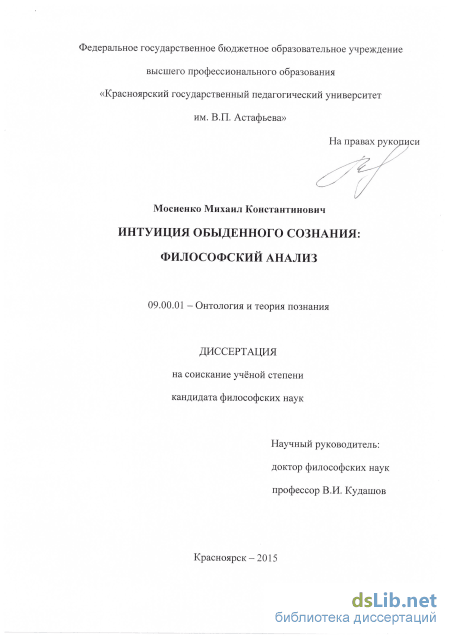 Федеральное государственное бюджетное образовательное учреждение
высшего профессионального образования
«Красноярский государственный педагогический университет
им. В.П. Астафьева»

На правах рукописи

Мосиенко Михаил Константинович

ИНТУИЦИЯ ОБЫДЕННОГО СОЗНАНИЯ:
ФИЛОСОФСКИЙ АНАЛИЗ

09.00.01 – Онтология и теория познания

ДИССЕРТАЦИЯ
на соискание учёной степени
кандидата философских наук

Научный руководитель:
доктор философских наук
профессор В.И. Кудашов

Красноярск – 2015

dsLib.net
библиотека диссертаций